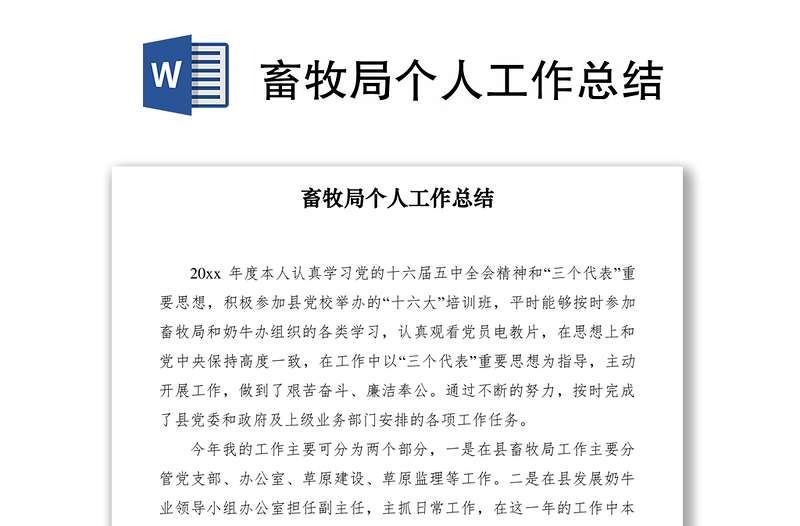 W

畜牧局个人工作总结

畜牧局个人工作总结

20xx 年度本人认真学习党的十六届五中全会精神和“三个代表”重要思想，积极参加县党校举办的“十六大”培训班，平时能够按时参加畜牧局和奶牛办组织的各类学习，认真观看党员电教片，在思想上和党中央保持高度一致，在工作中以“三个代表”重要思想为指导，主动开展工作，做到了艰苦奋斗、廉洁奉公。通过不断的努力，按时完成了县党委和政府及上级业务部门安排的各项工作任务。

今年我的工作主要可分为两个部分，一是在县畜牧局工作主要分管党支部、办公室、草原建设、草原监理等工作。二是在县发展奶牛业领导小组办公室担任副主任，主抓日常工作，在这一年的工作中本